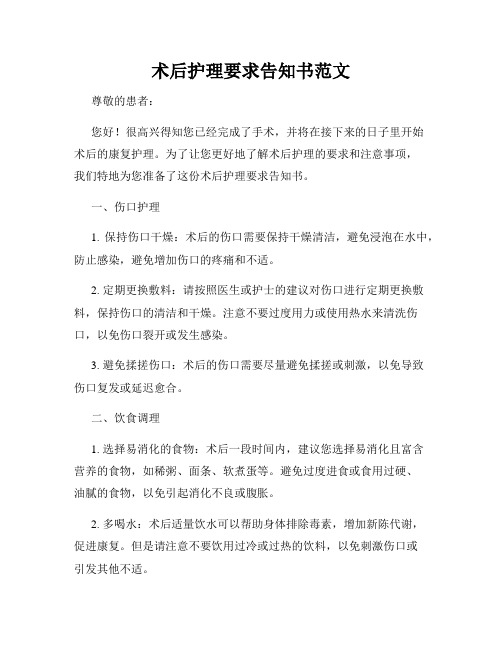 术后护理要求告知书范文

尊敬的患者：

您好！很高兴得知您已经完成了手术，并将在接下来的日子里开始术后的康复护理。为了让您更好地了解术后护理的要求和注意事项，我们特地为您准备了这份术后护理要求告知书。

一、伤口护理

1. 保持伤口干燥：术后的伤口需要保持干燥清洁，避免浸泡在水中，防止感染，避免增加伤口的疼痛和不适。

2. 定期更换敷料：请按照医生或护士的建议对伤口进行定期更换敷料，保持伤口的清洁和干燥。注意不要过度用力或使用热水来清洗伤口，以免伤口裂开或发生感染。

3. 避免揉搓伤口：术后的伤口需要尽量避免揉搓或刺激，以免导致伤口复发或延迟愈合。

二、饮食调理

1. 选择易消化的食物：术后一段时间内，建议您选择易消化且富含营养的食物，如稀粥、面条、软煮蛋等。避免过度进食或食用过硬、油腻的食物，以免引起消化不良或腹胀。

2. 多喝水：术后适量饮水可以帮助身体排除毒素，增加新陈代谢，促进康复。但是请注意不要饮用过冷或过热的饮料，以免刺激伤口或引发其他不适。